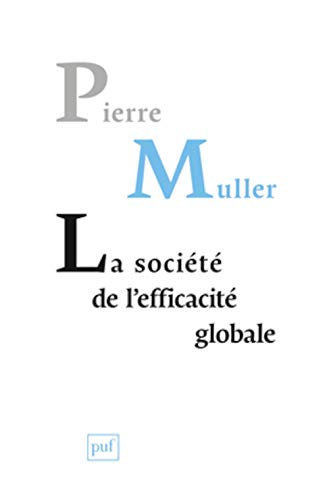 Pierre
Muller

La société
de l'efficacité
globale

puf